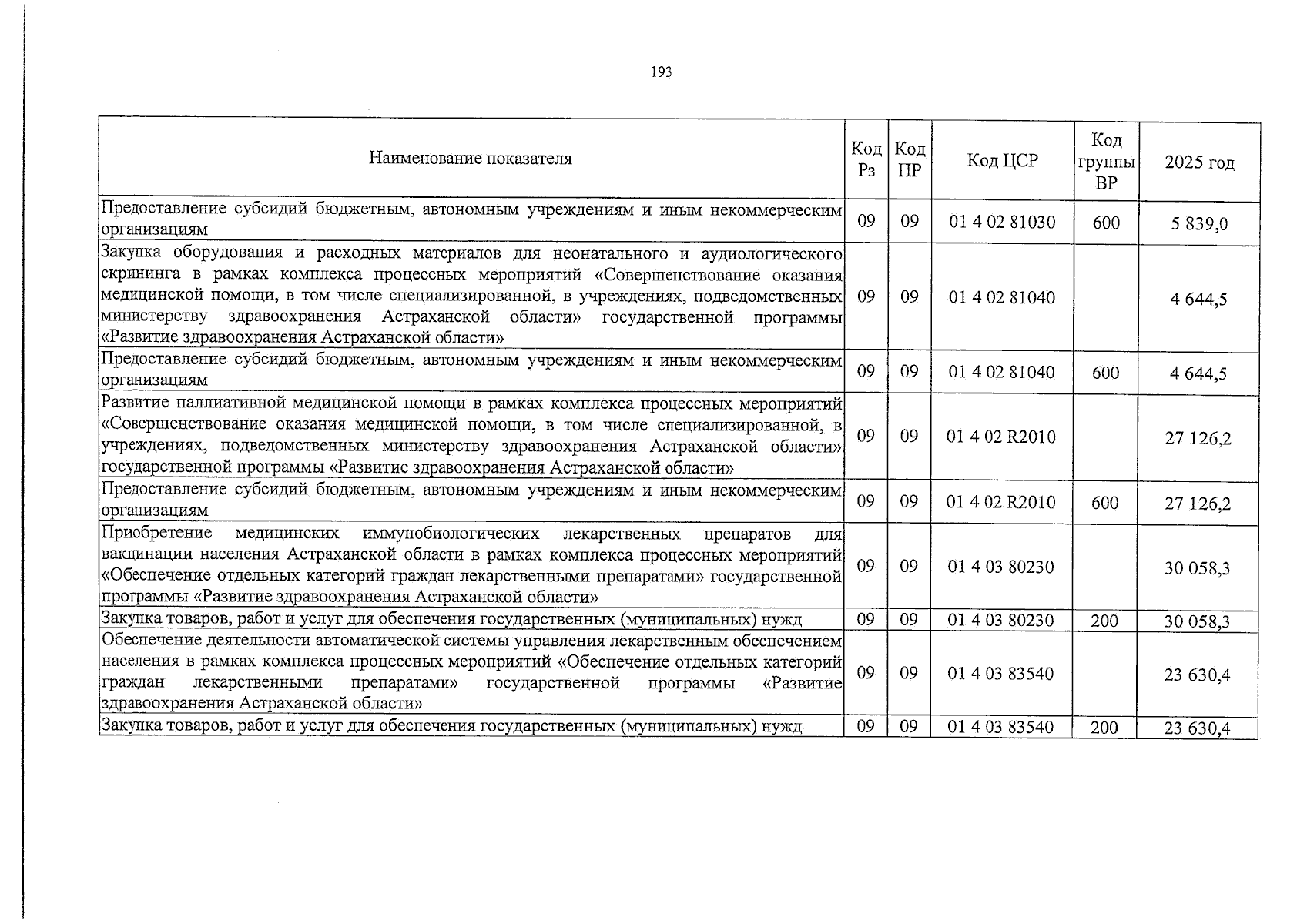 193

| Наименование показателя | Код Рз | Код ПР | Код ЦСР | Код группы ВР | 2025 год |
|---|---|---|---|---|---|
| Предоставление субсидий бюджетным, автономным учреждениям и иным некоммерческим организациям | 09 | 09 | 01 4 02 81030 | 600 | 5 839,0 |
| Закупка оборудования и расходных материалов для неонатального и аудиологического скрининга в рамках комплекса процессных мероприятий «Совершенствование оказания медицинской помощи, в том числе специализированной, в учреждениях, подведомственных министерству здравоохранения Астраханской области» государственной программы «Развитие здравоохранения Астраханской области» | 09 | 09 | 01 4 02 81040 |  | 4 644,5 |
| Предоставление субсидий бюджетным, автономным учреждениям и иным некоммерческим организациям | 09 | 09 | 01 4 02 81040 | 600 | 4 644,5 |
| Развитие паллиативной медицинской помощи в рамках комплекса процессных мероприятий «Совершенствование оказания медицинской помощи, в том числе специализированной, в учреждениях, подведомственных министерству здравоохранения Астраханской области» государственной программы «Развитие здравоохранения Астраханской области» | 09 | 09 | 01 4 02 R2010 |  | 27 126,2 |
| Предоставление субсидий бюджетным, автономным учреждениям и иным некоммерческим организациям | 09 | 09 | 01 4 02 R2010 | 600 | 27 126,2 |
| Приобретение медицинских иммунобиологических лекарственных препаратов для вакцинации населения Астраханской области в рамках комплекса процессных мероприятий «Обеспечение отдельных категорий граждан лекарственными препаратами» государственной программы «Развитие здравоохранения Астраханской области» | 09 | 09 | 01 4 03 80230 |  | 30 058,3 |
| Закупка товаров, работ и услуг для обеспечения государственных (муниципальных) нужд | 09 | 09 | 01 4 03 80230 | 200 | 30 058,3 |
| Обеспечение деятельности автоматической системы управления лекарственным обеспечением населения в рамках комплекса процессных мероприятий «Обеспечение отдельных категорий граждан лекарственными препаратами» государственной программы «Развитие здравоохранения Астраханской области» | 09 | 09 | 01 4 03 83540 |  | 23 630,4 |
| Закупка товаров, работ и услуг для обеспечения государственных (муниципальных) нужд | 09 | 09 | 01 4 03 83540 | 200 | 23 630,4 |